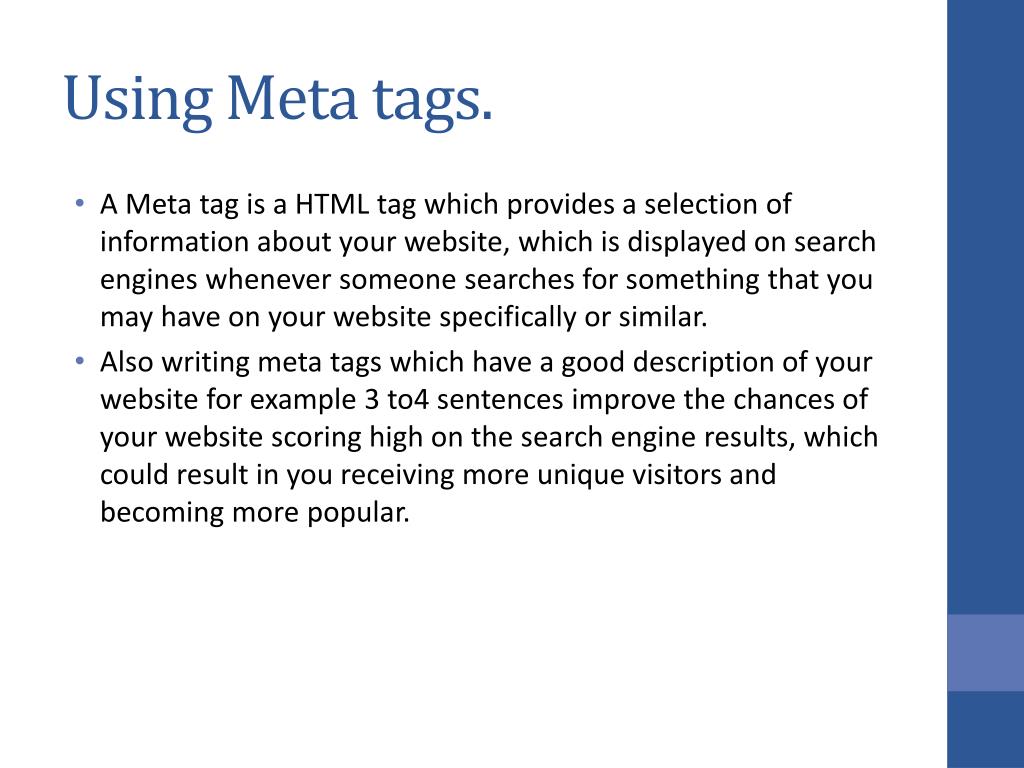 Using Meta tags.

• A Meta tag is a HTML tag which provides a selection of information about your website, which is displayed on search engines whenever someone searches for something that you may have on your website specifically or similar.
• Also writing meta tags which have a good description of your website for example 3 to4 sentences improve the chances of your website scoring high on the search engine results, which could result in you receiving more unique visitors and becoming more popular.